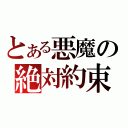 とある悪魔の
絶対約束